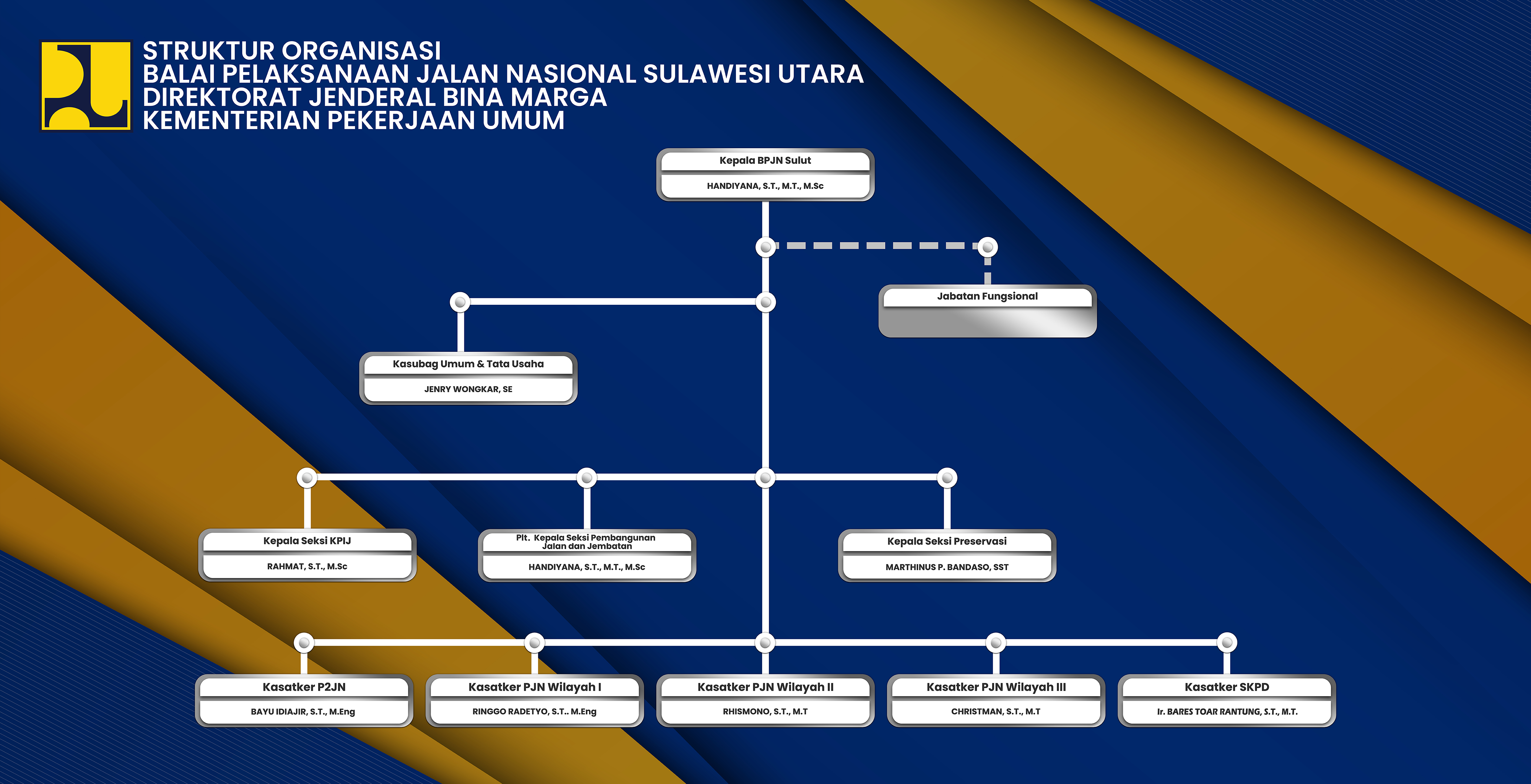 STRUKTUR ORGANISASI
BALAI PELAKSANAAN JALAN NASIONAL SULAWESI UTARA
DIREKTORAT JENDERAL BINA MARGA
KEMENTERIAN PEKERJAAN UMUM

Kepala BPJN Sulut
HANDIYANA, S.T., M.T., M.Sc

Jabatan Fungsional

Kasubag Umum & Tata Usaha
JENRY WONGKAR, SE

Kepala Seksi KPIJ
RAHMAT, S.T., M.Sc

Plt. Kepala Seksi Pembangunan Jalan dan Jembatan
HANDIYANA, S.T., M.T., M.Sc

Kepala Seksi Preservasi
MARTHINUS P. BANDASO, SST

Kasatker P2JN
BAYU IDIAJIR, S.T., M.Eng

Kasatker PJN Wilayah I
RINGGO RADETYO, S.T.. M.Eng

Kasatker PJN Wilayah II
RHISMONO, S.T., M.T

Kasatker PJN Wilayah III
CHRISTMAN, S.T., M.T

Kasatker SKPD
Ir. BARES TOAR RANTUNG, S.T., M.T.